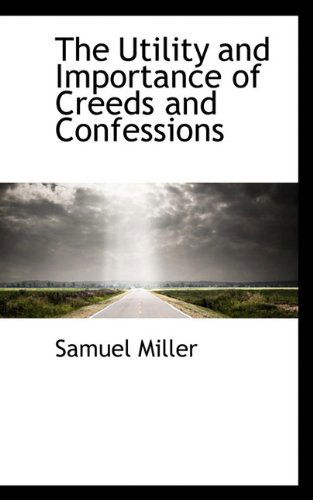 The Utility and Importance of Creeds and Confessions

Samuel Miller